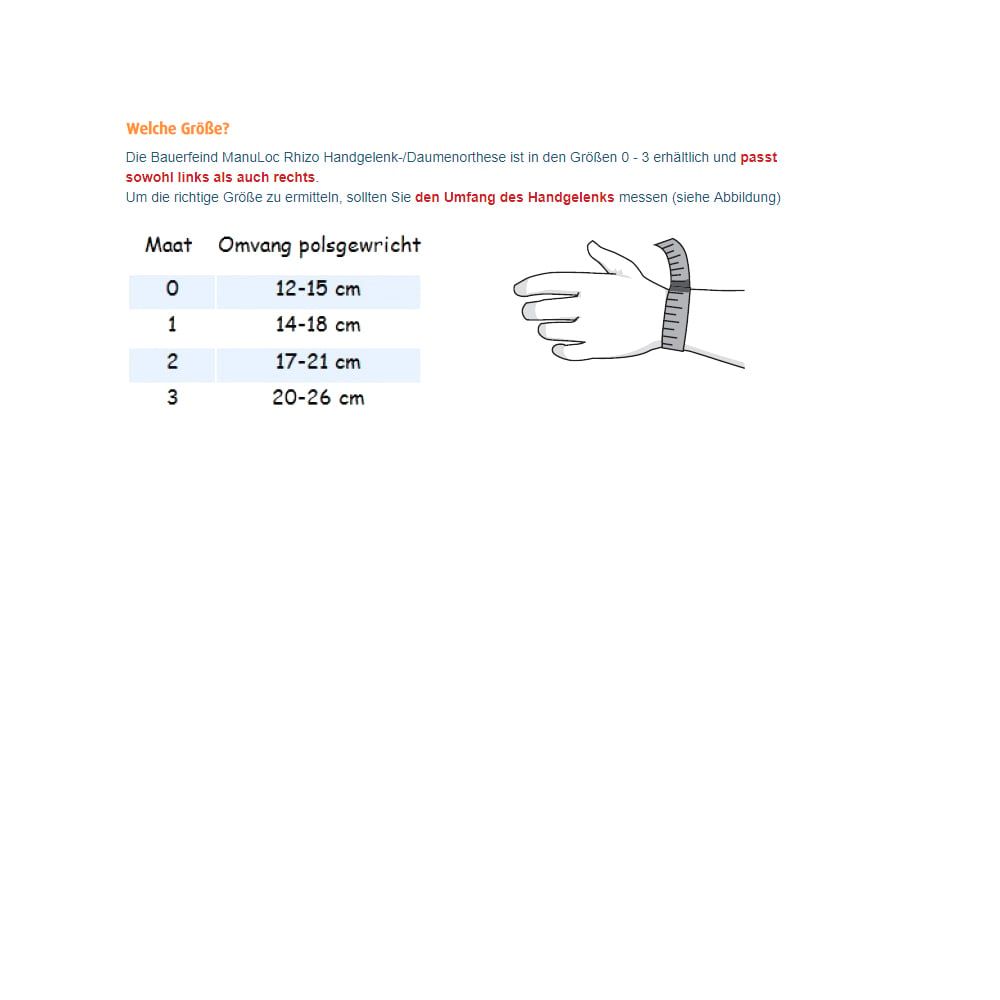 Welche Größe?

Die Bauerfeind ManuLoc Rhizo Handgelenk-/Daumenorthese ist in den Größen 0 - 3 erhältlich und passt sowohl links als auch rechts.
Um die richtige Größe zu ermitteln, sollten Sie den Umfang des Handgelenks messen (siehe Abbildung)

| Maat | Omvang polsgewricht |
|---|---|
| 0 | 12-15 cm |
| 1 | 14-18 cm |
| 2 | 17-21 cm |
| 3 | 20-26 cm |